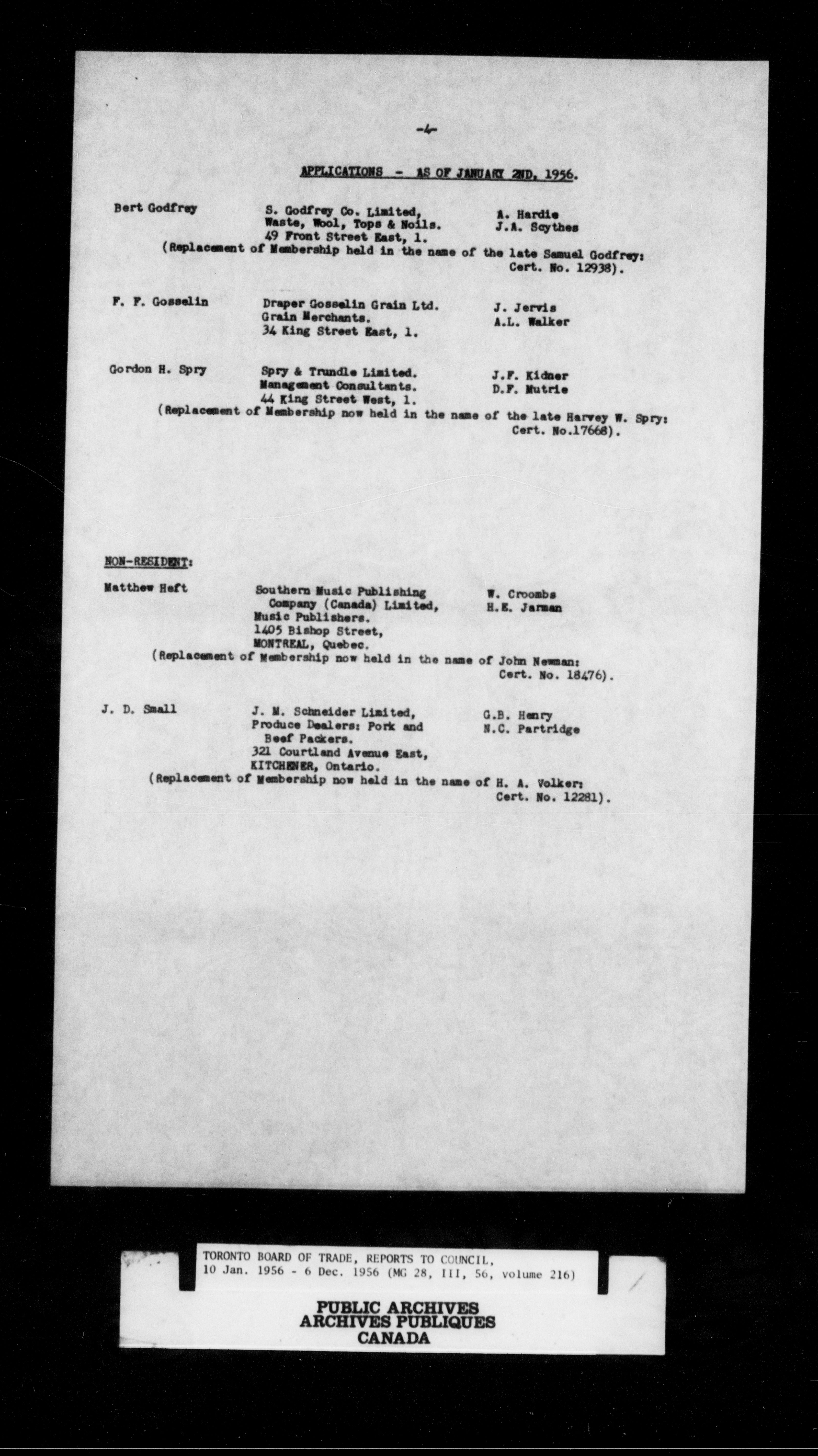 -4-

APPLICATIONS - AS OF JANUARY 2ND, 1956.

Bert Godfrey S. Godfrey Co. Limited, Waste, Wool, Tops & Noils. 49 Front Street East, 1. A. Hardie J.A. Scythes
(Replacement of Membership held in the name of the late Samuel Godfrey: Cert. No. 12938).

F. F. Gosselin Draper Gosselin Grain Ltd. Grain Merchants. 34 King Street East, 1. J. Jervis A.L. Walker

Gordon H. Spry Spry & Trundle Limited. Management Consultants. 44 King Street West, 1. J.F. Kidner D.F. Mutrie
(Replacement of Membership now held in the name of the late Harvey W. Spry: Cert. No.17668).

NON-RESIDENT:

Matthew Heft Southern Music Publishing Company (Canada) Limited, Music Publishers. 1405 Bishop Street, MONTREAL, Quebec. W. Croombs H.E. Jarman
(Replacement of Membership now held in the name of John Newman: Cert. No. 18476).

J. D. Small J. M. Schneider Limited, Produce Dealers: Pork and Beef Packers. 321 Courtland Avenue East, KITCHENER, Ontario. G.B. Henry N.C. Partridge
(Replacement of Membership now held in the name of H. A. Volker: Cert. No. 12281).

TORONTO BOARD OF TRADE, REPORTS TO COUNCIL, 10 Jan. 1956 - 6 Dec. 1956 (MG 28, III, 56, volume 216)

PUBLIC ARCHIVES
ARCHIVES PUBLIQUES
CANADA